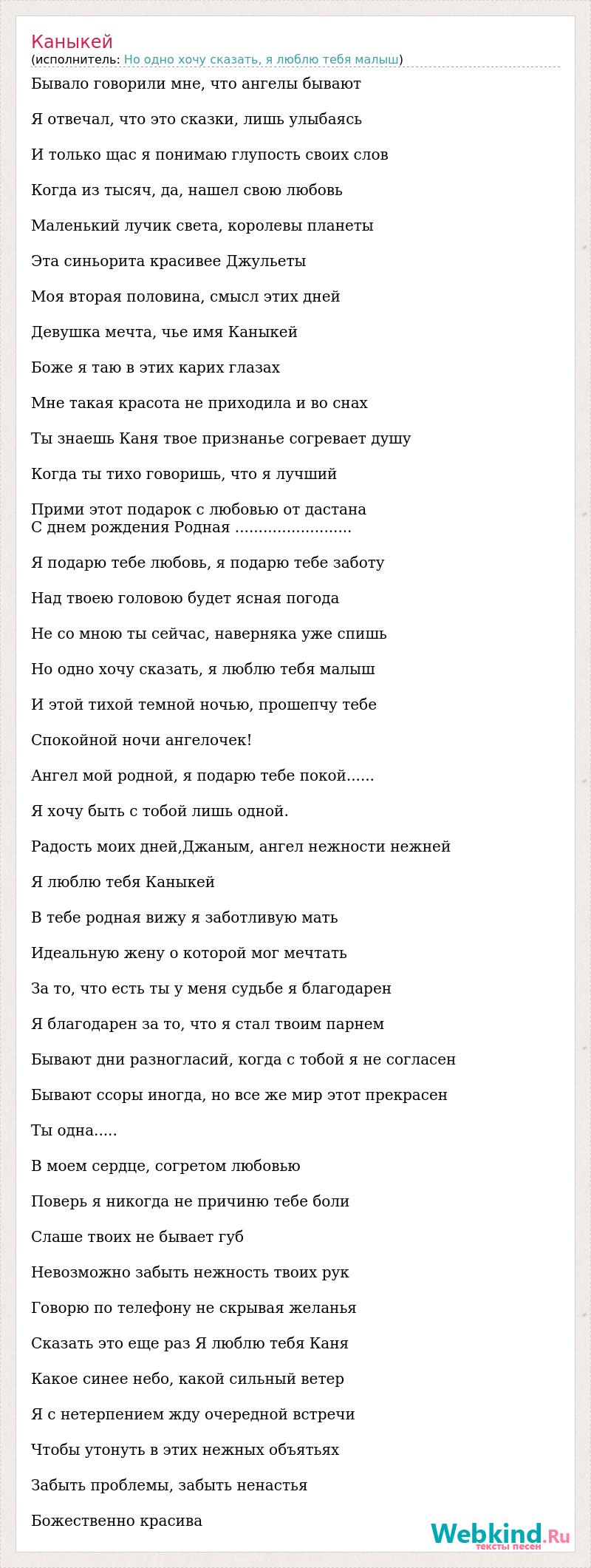 Каныкей
(исполнитель: Но одно хочу сказать, я люблю тебя малыш)

Бывало говорили мне, что ангелы бывают

Я отвечал, что это сказки, лишь улыбаясь

И только щас я понимаю глупость своих слов

Когда из тысяч, да, нашел свою любовь

Маленький лучик света, королевы планеты

Эта синьорита красивее Джульеты

Моя вторая половина, смысл этих дней

Девушка мечта, чье имя Каныкей

Боже я таю в этих карих глазах

Мне такая красота не приходила и во снах

Ты знаешь Каня твое признанье согревает душу

Когда ты тихо говоришь, что я лучший

Прими этот подарок с любовью от дастана
С днем рождения Родная .........................

Я подарю тебе любовь, я подарю тебе заботу

Над твоею головою будет ясная погода

Не со мною ты сейчас, наверняка уже спишь

Но одно хочу сказать, я люблю тебя малыш

И этой тихой темной ночью, прошепчу тебе

Спокойной ночи ангелочек!

Ангел мой родной, я подарю тебе покой......

Я хочу быть с тобой лишь одной.

Радость моих дней,Джаным, ангел нежности нежней

Я люблю тебя Каныкей

В тебе родная вижу я заботливую мать

Идеальную жену о которой мог мечтать

За то, что есть ты у меня судьбе я благодарен

Я благодарен за то, что я стал твоим парнем

Бывают дни разногласий, когда с тобой я не согласен

Бывают ссоры иногда, но все же мир этот прекрасен

Ты одна.....

В моем сердце, согретом любовью

Поверь я никогда не причиню тебе боли

Слаше твоих не бывает губ

Невозможно забыть нежность твоих рук

Говорю по телефону не скрывая желанья

Сказать это еще раз Я люблю тебя Каня

Какое синее небо, какой сильный ветер

Я с нетерпением жду очередной встречи

Чтобы утонуть в этих нежных объятьях

Забыть проблемы, забыть ненастья

Божественно красива

Webkind.Ru
тексты песен